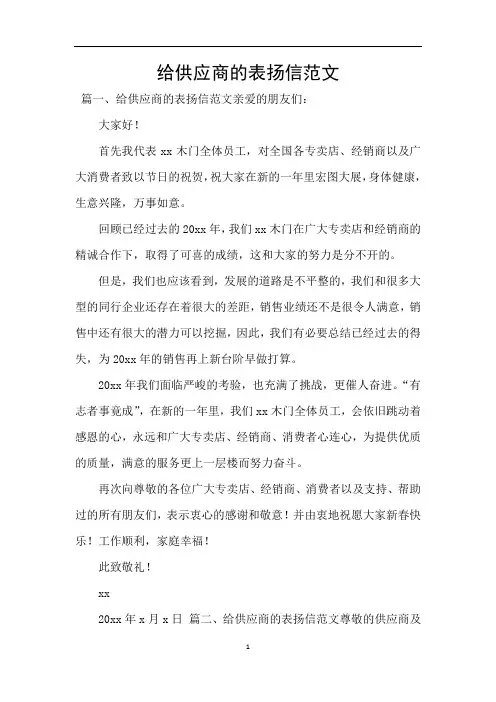 给供应商的表扬信范文

篇一、给供应商的表扬信范文亲爱的朋友们：

大家好！

首先我代表 xx 木门全体员工，对全国各专卖店、经销商以及广大消费者致以节日的祝贺，祝大家在新的一年里宏图大展，身体健康，生意兴隆，万事如意。

回顾已经过去的 20xx 年，我们 xx 木门在广大专卖店和经销商的精诚合作下，取得了可喜的成绩，这和大家的努力是分不开的。

但是，我们也应该看到，发展的道路是不平整的，我们和很多大型的同行企业还存在着很大的差距，销售业绩还不是很令人满意，销售中还有很大的潜力可以挖掘，因此，我们有必要总结已经过去的得失，为 20xx 年的销售再上新台阶早做打算。

20xx 年我们面临严峻的考验，也充满了挑战，更催人奋进。“有志者事竟成”，在新的一年里，我们 xx 木门全体员工，会依旧跳动着感恩的心，永远和广大专卖店、经销商、消费者心连心，为提供优质的质量，满意的服务更上一层楼而努力奋斗。

再次向尊敬的各位广大专卖店、经销商、消费者以及支持、帮助过的所有朋友们，表示衷心的感谢和敬意！并由衷地祝愿大家新春快乐！工作顺利，家庭幸福！

此致敬礼！

xx

20xx 年 x 月 x 日 篇二、给供应商的表扬信范文尊敬的供应商及

1